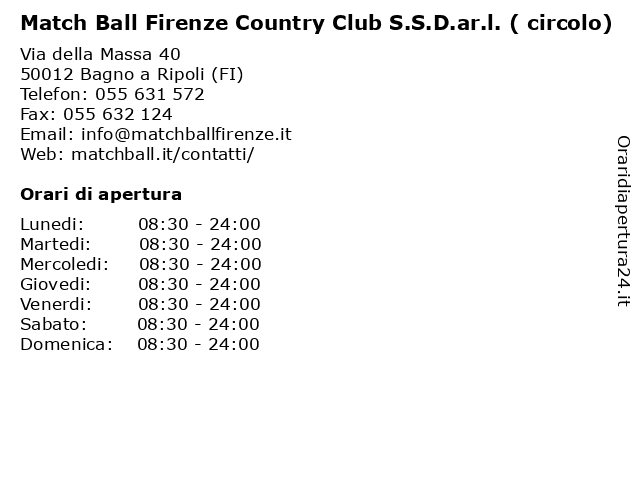 Match Ball Firenze Country Club S.S.D.ar.l. ( circolo)

Via della Massa 40
50012 Bagno a Ripoli (FI)
Telefon: 055 631 572
Fax: 055 632 124
Email: info@matchballfirenze.it
Web: matchball.it/contatti/

Orari di apertura

| | |
|---|---|
| Lunedi: | 08:30 - 24:00 |
| Martedi: | 08:30 - 24:00 |
| Mercoledi: | 08:30 - 24:00 |
| Giovedi: | 08:30 - 24:00 |
| Venerdi: | 08:30 - 24:00 |
| Sabato: | 08:30 - 24:00 |
| Domenica: | 08:30 - 24:00 |

Oraridiapertura24.it